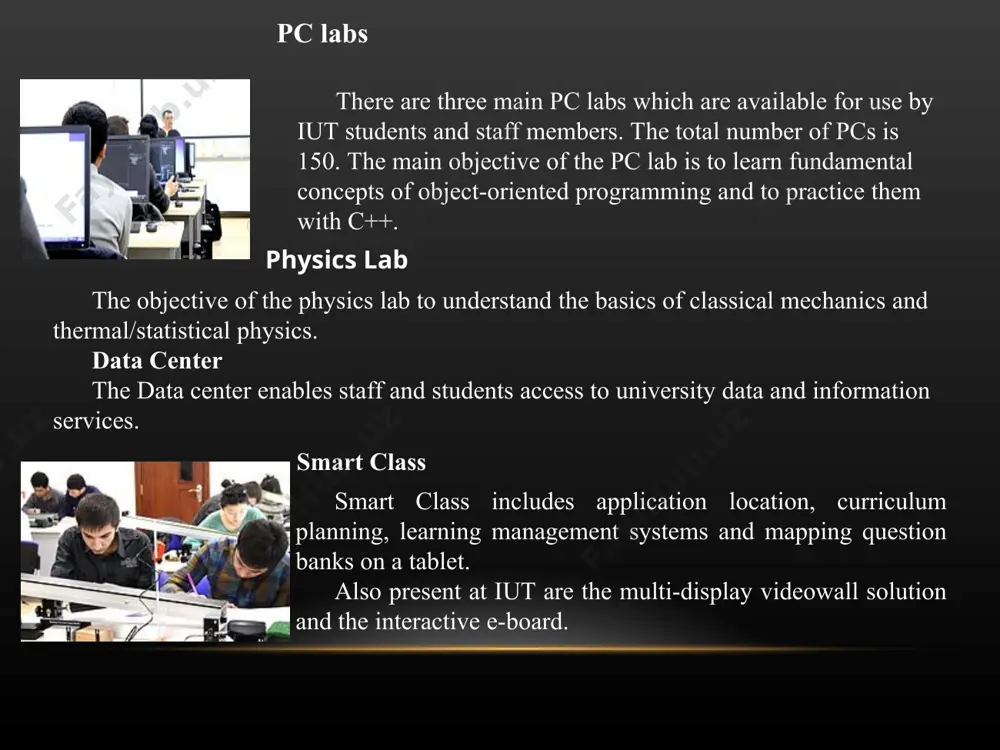 PC labs

There are three main PC labs which are available for use by IUT students and staff members. The total number of PCs is 150. The main objective of the PC lab is to learn fundamental concepts of object-oriented programming and to practice them with C++.

Physics Lab

The objective of the physics lab to understand the basics of classical mechanics and thermal/statistical physics.

Data Center

The Data center enables staff and students access to university data and information services.

Smart Class

Smart Class includes application location, curriculum planning, learning management systems and mapping question banks on a tablet.

Also present at IUT are the multi-display videowall solution and the interactive e-board.